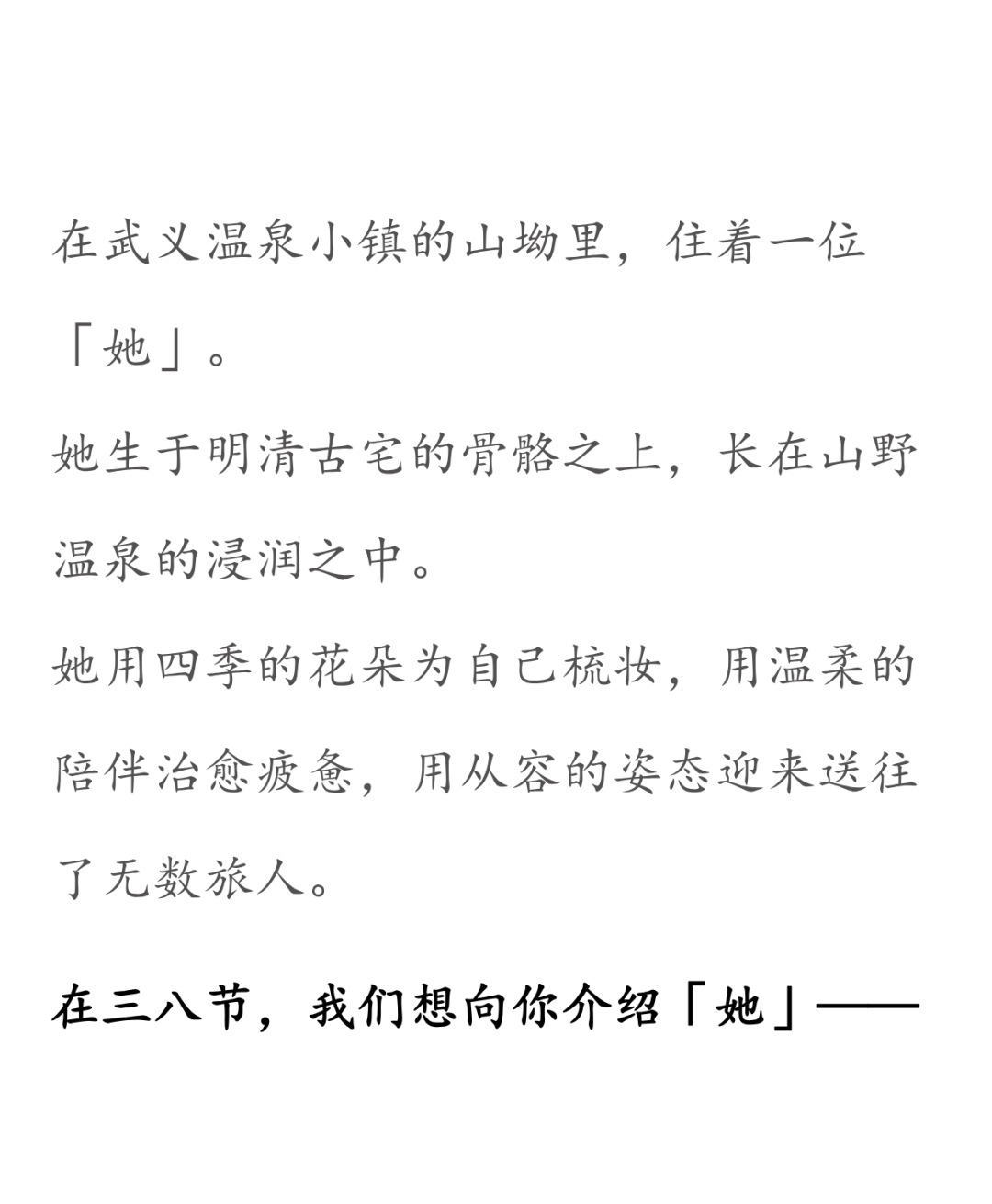 在武义温泉小镇的山坳里，住着一位「她」。

她生于明清古宅的骨骼之上，长在山野温泉的浸润之中。

她用四季的花朵为自己梳妆，用温柔的陪伴治愈疲惫，用从容的姿态迎来送往了无数旅人。

在三八节，我们想向你介绍「她」——